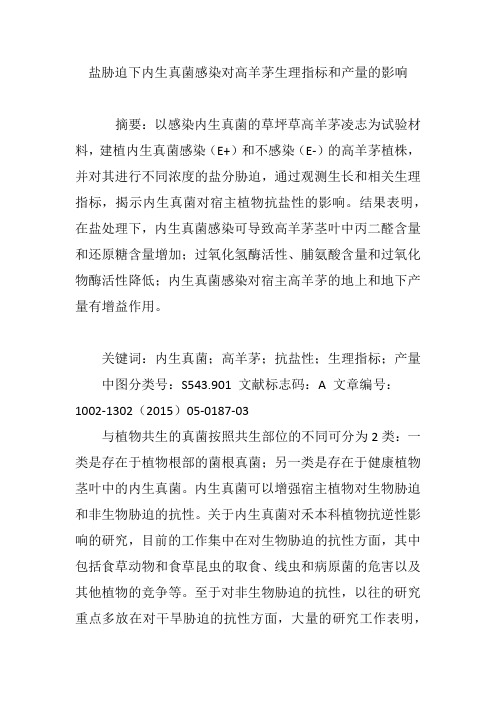 盐胁迫下内生真菌感染对高羊茅生理指标和产量的影响

摘要：以感染内生真菌的草坪草高羊茅凌志为试验材料，建植内生真菌感染（E+）和不感染（E-）的高羊茅植株，并对其进行不同浓度的盐分胁迫，通过观测生长和相关生理指标，揭示内生真菌对宿主植物抗盐性的影响。结果表明，在盐处理下，内生真菌感染可导致高羊茅茎叶中丙二醛含量和还原糖含量增加；过氧化氢酶活性、脯氨酸含量和过氧化物酶活性降低；内生真菌感染对宿主高羊茅的地上和地下产量有增益作用。

关键词：内生真菌；高羊茅；抗盐性；生理指标；产量

中图分类号：S543.901 文献标志码：A 文章编号：1002-1302（2015）05-0187-03

与植物共生的真菌按照共生部位的不同可分为2类：一类是存在于植物根部的菌根真菌；另一类是存在于健康植物茎叶中的内生真菌。内生真菌可以增强宿主植物对生物胁迫和非生物胁迫的抗性。关于内生真菌对禾本科植物抗逆性影响的研究，目前的工作集中在对生物胁迫的抗性方面，其中包括食草动物和食草昆虫的取食、线虫和病原菌的危害以及其他植物的竞争等。至于对非生物胁迫的抗性，以往的研究重点多放在对干旱胁迫的抗性方面，大量的研究工作表明，